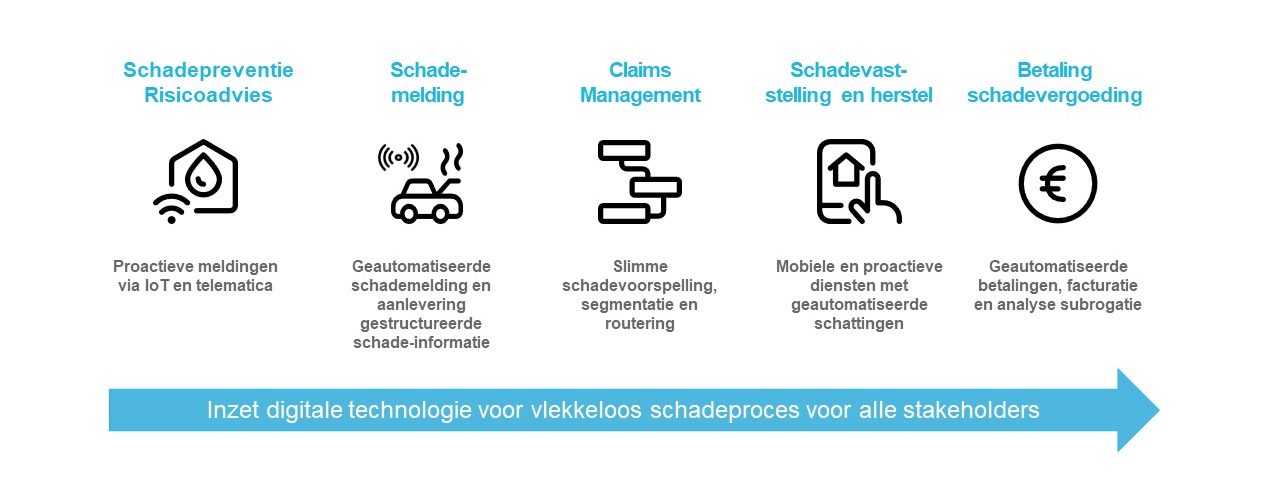 Schadepreventie Risicoadvies

Proactieve meldingen via IoT en telematica

Schade-melding

Geautomatiseerde schademelding en aanlevering gestructureerde schade-informatie

Claims Management

Slimme schadevoorspelling, segmentatie en routering

Schadevast-stelling en herstel

Mobiele en proactieve diensten met geautomatiseerde schattingen

Betaling schadevergoeding

€

Geautomatiseerde betalingen, facturatie en analyse subrogatie

Inzet digitale technologie voor vlekkeloos schadeproces voor alle stakeholders